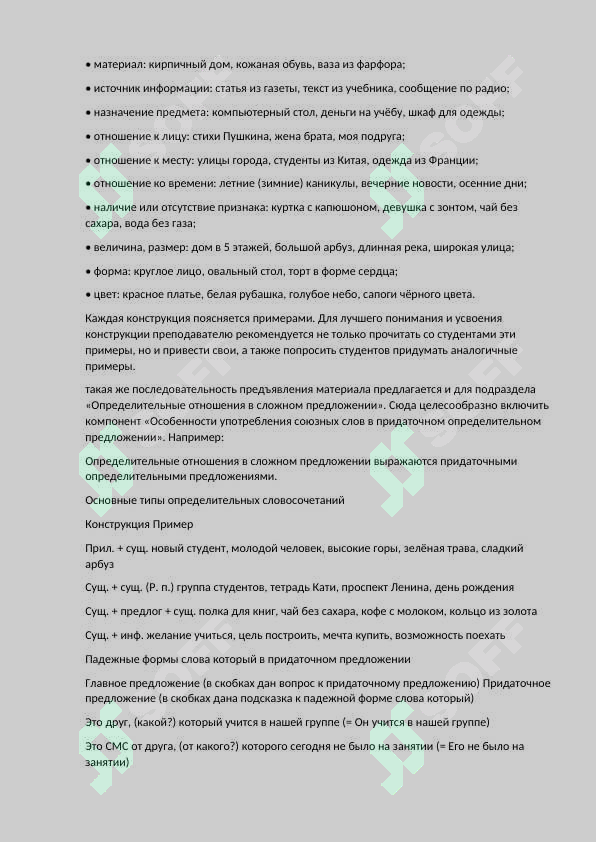 • материал: кирпичный дом, кожаная обувь, ваза из фарфора;

• источник информации: статья из газеты, текст из учебника, сообщение по радио;

• назначение предмета: компьютерный стол, деньги на учёбу, шкаф для одежды;

• отношение к лицу: стихи Пушкина, жена брата, моя подруга;

• отношение к месту: улицы города, студенты из Китая, одежда из Франции;

• отношение ко времени: летние (зимние) каникулы, вечерние новости, осенние дни;

• наличие или отсутствие признака: куртка с капюшоном, девушка с зонтом, чай без сахара, вода без газа;

• величина, размер: дом в 5 этажей, большой арбуз, длинная река, широкая улица;

• форма: круглое лицо, овальный стол, торт в форме сердца;

• цвет: красное платье, белая рубашка, голубое небо, сапоги чёрного цвета.

Каждая конструкция поясняется примерами. Для лучшего понимания и усвоения конструкции преподавателю рекомендуется не только прочитать со студентами эти примеры, но и привести свои, а также попросить студентов придумать аналогичные примеры.

такая же последовательность предъявления материала предлагается и для подраздела «Определительные отношения в сложном предложении». Сюда целесообразно включить компонент «Особенности употребления союзных слов в придаточном определительном предложении». Например:

Определительные отношения в сложном предложении выражаются придаточными определительными предложениями.

Основные типы определительных словосочетаний

Конструкция Пример

Прил. + сущ. новый студент, молодой человек, высокие горы, зелёная трава, сладкий арбуз

Сущ. + сущ. (Р. п.) группа студентов, тетрадь Кати, проспект Ленина, день рождения

Сущ. + предлог + сущ. полка для книг, чай без сахара, кофе с молоком, кольцо из золота

Сущ. + инф. желание учиться, цель построить, мечта купить, возможность поехать

Падежные формы слова который в придаточном предложении

Главное предложение (в скобках дан вопрос к придаточному предложению) Придаточное предложение (в скобках дана подсказка к падежной форме слова который)

Это друг, (какой?) который учится в нашей группе (= Он учится в нашей группе)

Это СМС от друга, (от какого?) которого сегодня не было на занятии (= Его не было на занятии)